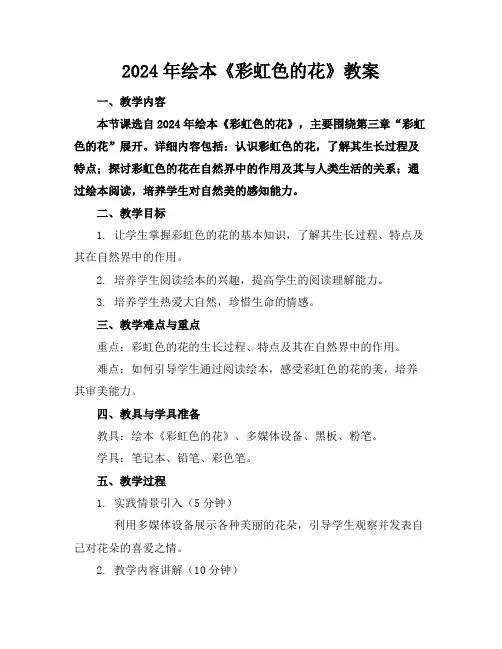 2024年绘本《彩虹色的花》教案

一、教学内容

本节课选自2024年绘本《彩虹色的花》，主要围绕第三章“彩虹色的花”展开。详细内容包括：认识彩虹色的花，了解其生长过程及特点；探讨彩虹色的花在自然界中的作用及其与人类生活的关系；通过绘本阅读，培养学生对自然美的感知能力。

二、教学目标

1. 让学生掌握彩虹色的花的基本知识，了解其生长过程、特点及其在自然界中的作用。

2. 培养学生阅读绘本的兴趣，提高学生的阅读理解能力。

3. 培养学生热爱大自然，珍惜生命的情感。

三、教学难点与重点

重点：彩虹色的花的生长过程、特点及其在自然界中的作用。

难点：如何引导学生通过阅读绘本，感受彩虹色的花的美，培养其审美能力。

四、教具与学具准备

教具：绘本《彩虹色的花》、多媒体设备、黑板、粉笔。

学具：笔记本、铅笔、彩色笔。

五、教学过程

1. 实践情景引入（5分钟）

利用多媒体设备展示各种美丽的花朵，引导学生观察并发表自己对花朵的喜爱之情。

2. 教学内容讲解（10分钟）